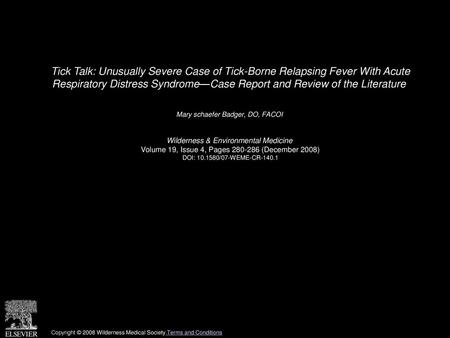 Tick Talk: Unusually Severe Case of Tick-Borne Relapsing Fever With Acute Respiratory Distress Syndrome—Case Report and Review of the Literature

Mary schaefer Badger, DO, FACOI

Wilderness & Environmental Medicine
Volume 19, Issue 4, Pages 280-286 (December 2008)
DOI: 10.1580/07-WEME-CR-140.1

ELSEVIER

Copyright © 2008 Wilderness Medical Society Terms and Conditions